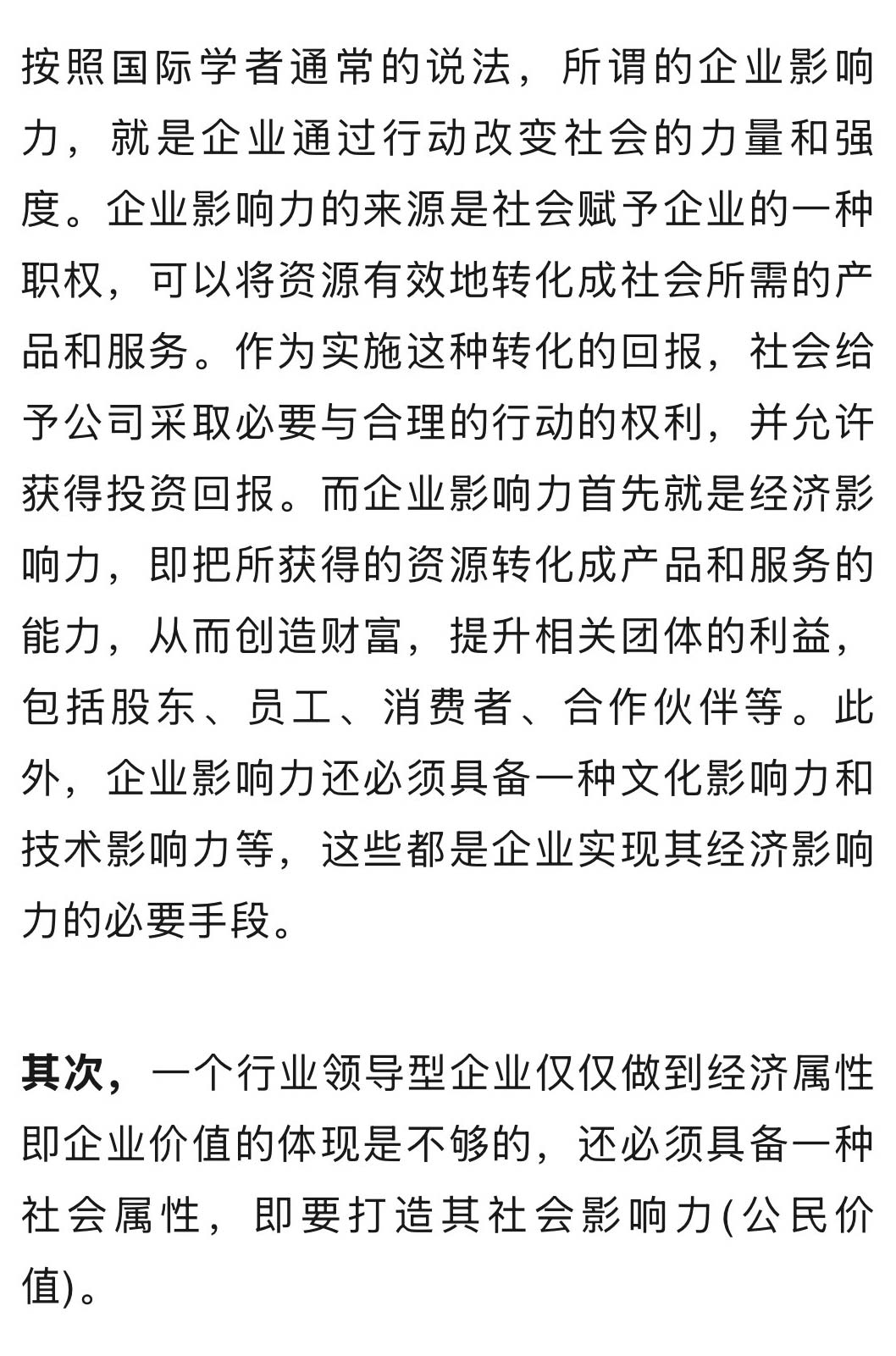 按照国际学者通常的说法，所谓的企业影响力，就是企业通过行动改变社会的力量和强度。企业影响力的来源是社会赋予企业的一种职权，可以将资源有效地转化成社会所需的产品和服务。作为实施这种转化的回报，社会给予公司采取必要与合理的行动的权利，并允许获得投资回报。而企业影响力首先就是经济影响力，即把所获得的资源转化成产品和服务的能力，从而创造财富，提升相关团体的利益，包括股东、员工、消费者、合作伙伴等。此外，企业影响力还必须具备一种文化影响力和技术影响力等，这些都是企业实现其经济影响力的必要手段。

其次，一个行业领导型企业仅仅做到经济属性即企业价值的体现是不够的，还必须具备一种社会属性，即要打造其社会影响力(公民价值)。